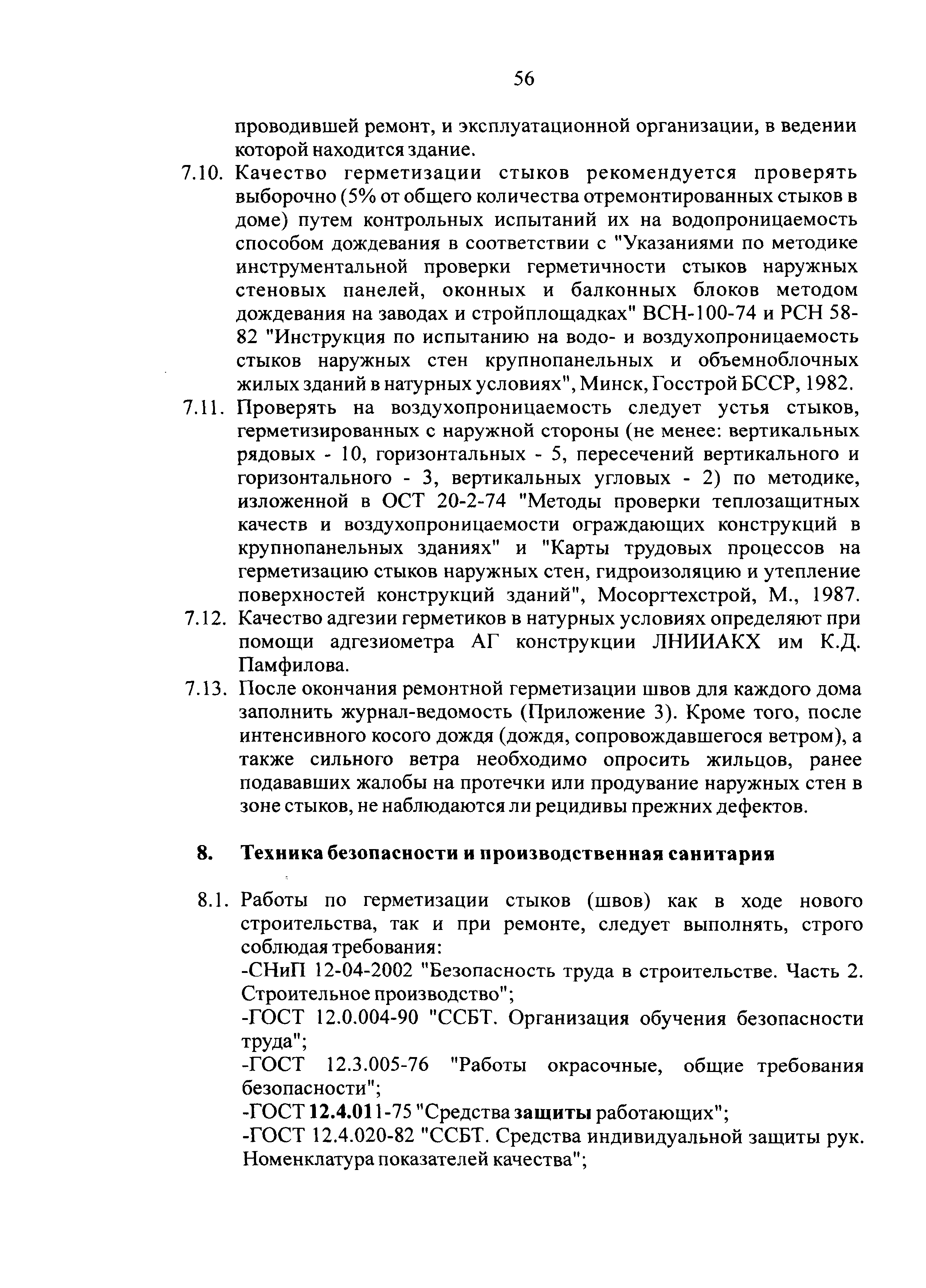 56

проводившей ремонт, и эксплуатационной организации, в ведении которой находится здание.

7.10. Качество герметизации стыков рекомендуется проверять выборочно (5% от общего количества отремонтированных стыков в доме) путем контрольных испытаний их на водопроницаемость способом дождевания в соответствии с "Указаниями по методике инструментальной проверки герметичности стыков наружных стеновых панелей, оконных и балконных блоков методом дождевания на заводах и стройплощадках" ВСН-100-74 и РСН 58-82 "Инструкция по испытанию на водо- и воздухопроницаемость стыков наружных стен крупнопанельных и объемноблочных жилых зданий в натурных условиях", Минск, Госстрой БССР, 1982.

7.11. Проверять на воздухопроницаемость следует устья стыков, герметизированных с наружной стороны (не менее: вертикальных рядовых - 10, горизонтальных - 5, пересечений вертикального и горизонтального - 3, вертикальных угловых - 2) по методике, изложенной в ОСТ 20-2-74 "Методы проверки теплозащитных качеств и воздухопроницаемости ограждающих конструкций в крупнопанельных зданиях" и "Карты трудовых процессов на герметизацию стыков наружных стен, гидроизоляцию и утепление поверхностей конструкций зданий", Мосоргтехстрой, М., 1987.

7.12. Качество адгезии герметиков в натурных условиях определяют при помощи адгезиометра АГ конструкции ЛНИИАКХ им К.Д. Памфилова.

7.13. После окончания ремонтной герметизации швов для каждого дома заполнить журнал-ведомость (Приложение 3). Кроме того, после интенсивного косого дождя (дождя, сопровождавшегося ветром), а также сильного ветра необходимо опросить жильцов, ранее подававших жалобы на протечки или продувание наружных стен в зоне стыков, не наблюдаются ли рецидивы прежних дефектов.

8. Техника безопасности и производственная санитария

8.1. Работы по герметизации стыков (швов) как в ходе нового строительства, так и при ремонте, следует выполнять, строго соблюдая требования:

-СНиП 12-04-2002 "Безопасность труда в строительстве. Часть 2. Строительное производство";

-ГОСТ 12.0.004-90 "ССБТ. Организация обучения безопасности труда";

-ГОСТ 12.3.005-76 "Работы окрасочные, общие требования безопасности";

-ГОСТ 12.4.011-75 "Средства защиты работающих";

-ГОСТ 12.4.020-82 "ССБТ. Средства индивидуальной защиты рук. Номенклатура показателей качества";